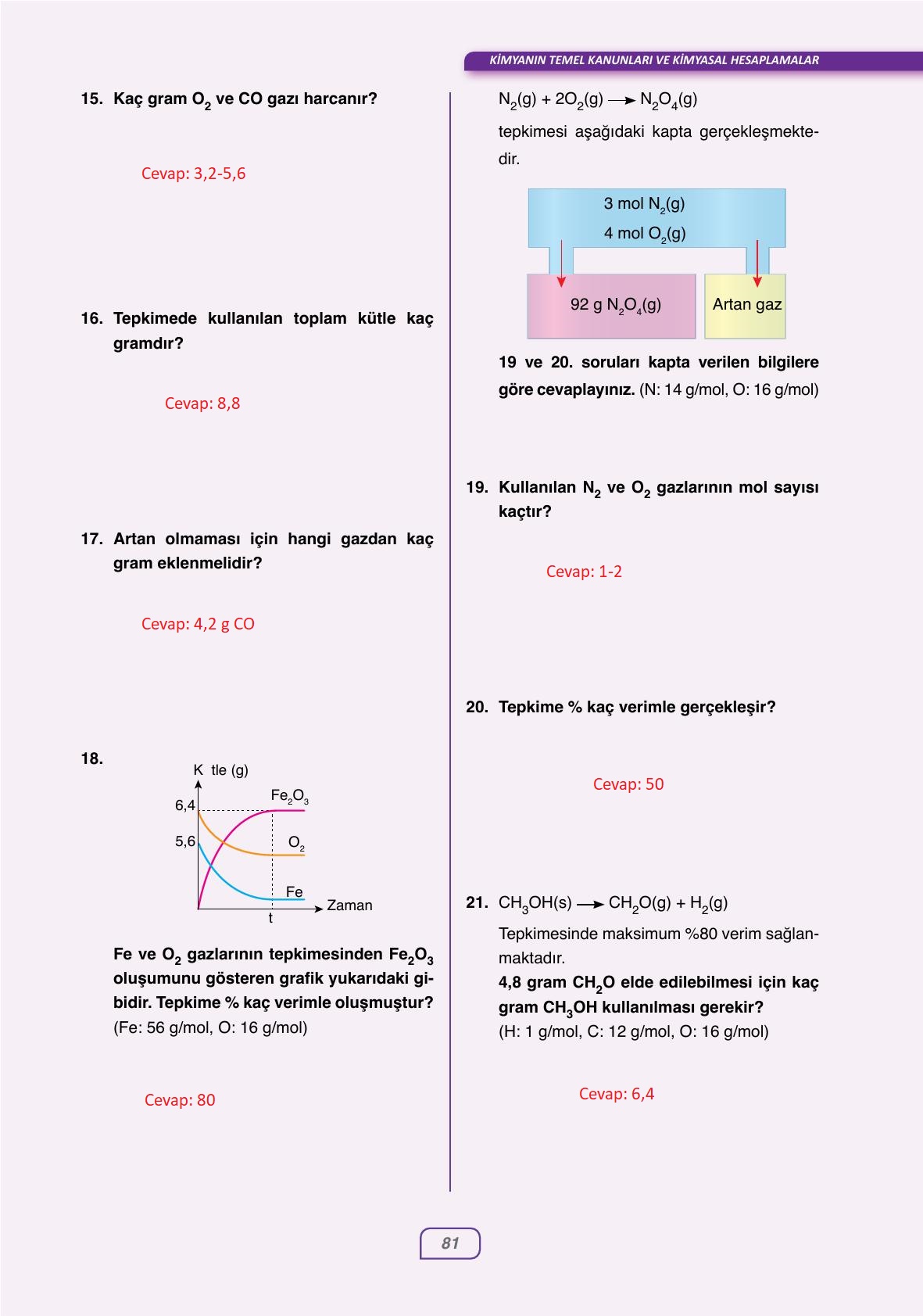 KİMYANIN TEMEL KANUNLARI VE KİMYASAL HESAPLAMALAR

15. Kaç gram $O_2$ ve CO gazı harcanır?

Cevap: 3,2-5,6

16. Tepkimede kullanılan toplam kütle kaç gramdır?

Cevap: 8,8

17. Artan olmaması için hangi gazdan kaç gram eklenmelidir?

Cevap: 4,2 g CO

18.

K tle (g)
6,4
5,6
$Fe_2O_3$
$O_2$
Fe
Zaman
t

Fe ve $O_2$ gazlarının tepkimesinden $Fe_2O_3$ oluşumunu gösteren grafik yukarıdaki gibidir. Tepkime % kaç verimle oluşmuştur? (Fe: 56 g/mol, O: 16 g/mol)

Cevap: 80

$N_2(g) + 2O_2(g) \longrightarrow N_2O_4(g)$

tepkimesi aşağıdaki kapta gerçekleşmektedir.

3 mol $N_2(g)$
4 mol $O_2(g)$
92 g $N_2O_4(g)$
Artan gaz

19 ve 20. soruları kapta verilen bilgilere göre cevaplayınız. (N: 14 g/mol, O: 16 g/mol)

19. Kullanılan $N_2$ ve $O_2$ gazlarının mol sayısı kaçtır?

Cevap: 1-2

20. Tepkime % kaç verimle gerçekleşir?

Cevap: 50

21. $CH_3OH(s) \longrightarrow CH_2O(g) + H_2(g)$

Tepkimesinde maksimum %80 verim sağlanmaktadır.
4,8 gram $CH_2O$ elde edilebilmesi için kaç gram $CH_3OH$ kullanılması gerekir?
(H: 1 g/mol, C: 12 g/mol, O: 16 g/mol)

Cevap: 6,4

81